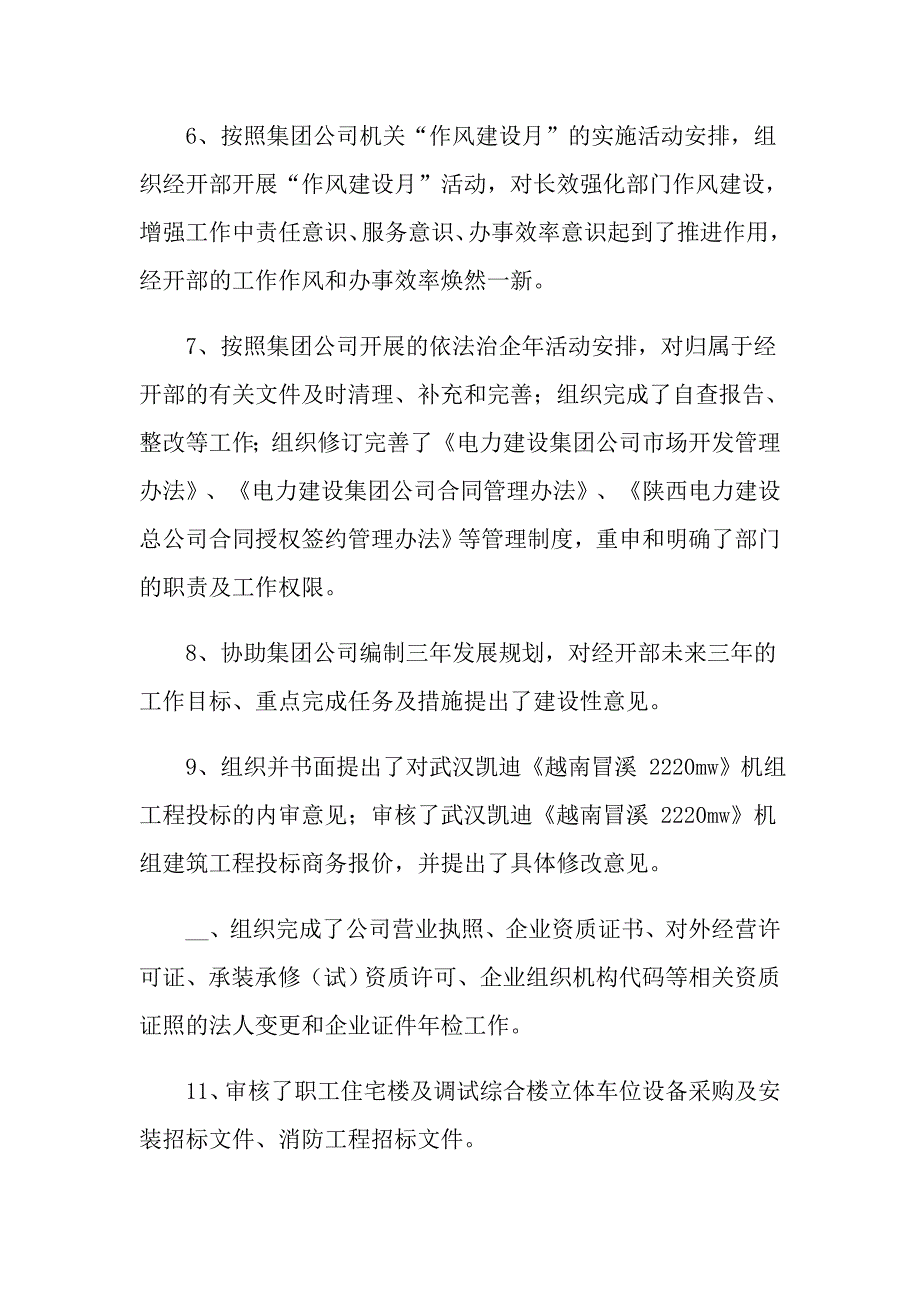 6、按照集团公司机关“作风建设月”的实施活动安排，组织经开部开展“作风建设月”活动，对长效强化部门作风建设，增强工作中责任意识、服务意识、办事效率意识起到了推进作用，经开部的工作作风和办事效率焕然一新。

7、按照集团公司开展的依法治企年活动安排，对归属于经开部的有关文件及时清理、补充和完善；组织完成了自查报告、整改等工作;组织修订完善了《电力建设集团公司市场开发管理办法》、《电力建设集团公司合同管理办法》、《陕西电力建设总公司合同授权签约管理办法》等管理制度，重申和明确了部门的职责及工作权限。

8、协助集团公司编制三年发展规划，对经开部未来三年的工作目标、重点完成任务及措施提出了建设性意见。

9、组织并书面提出了对武汉凯迪《越南冒溪 2220mw》机组工程投标的内审意见；审核了武汉凯迪《越南冒溪 2220mw》机组建筑工程投标商务报价，并提出了具体修改意见。

__、组织完成了公司营业执照、企业资质证书、对外经营许可证、承装承修（试）资质许可、企业组织机构代码等相关资质证照的法人变更和企业证件年检工作。

11、审核了职工住宅楼及调试综合楼立体车位设备采购及安装招标文件、消防工程招标文件。